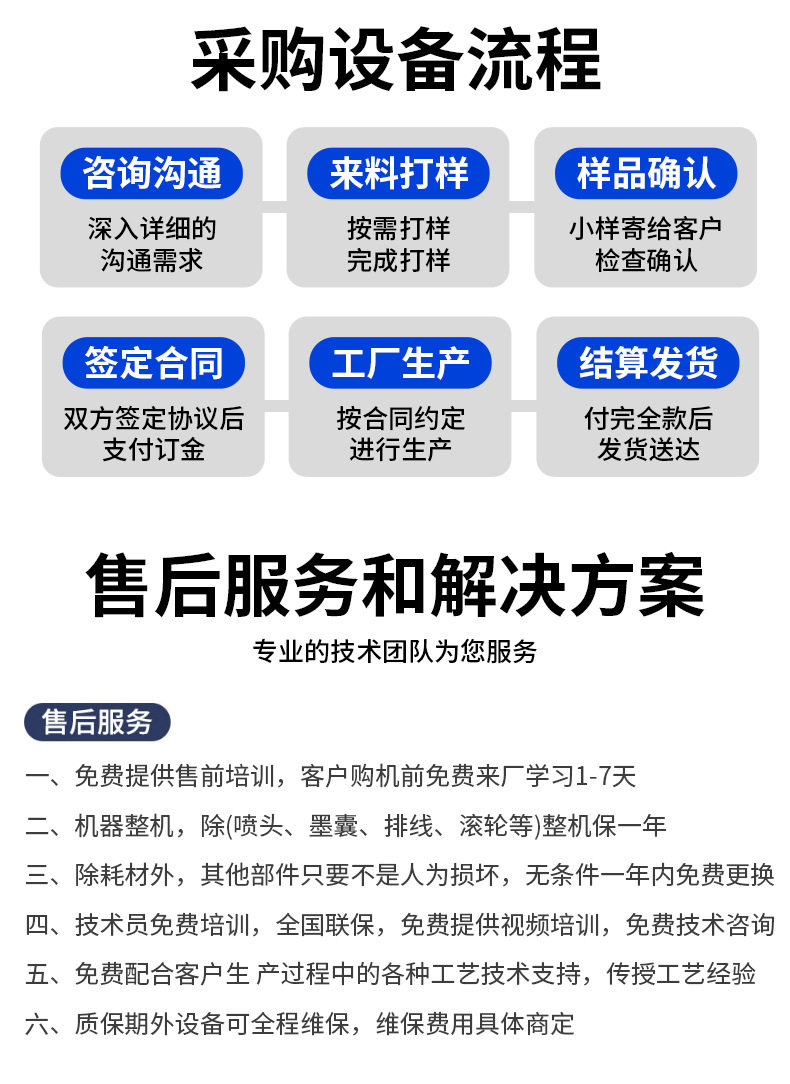 采购设备流程

咨询沟通

深入详细的
沟通需求

来料打样

按需打样
完成打样

样品确认

小样寄给客户
检查确认

签定合同

双方签定协议后
支付订金

工厂生产

按合同约定
进行生产

结算发货

付完全款后
发货送达

售后服务和解决方案

专业的技术团队为您服务

售后服务

一、免费提供售前培训，客户购机前免费来厂学习1-7天

二、机器整机，除(喷头、墨囊、排线、滚轮等)整机保一年

三、除耗材外，其他部件只要不是人为损坏，无条件一年内免费更换

四、技术员免费培训，全国联保，免费提供视频培训，免费技术咨询

五、免费配合客户生 产过程中的各种工艺技术支持，传授工艺经验

六、质保期外设备可全程维保，维保费用具体商定